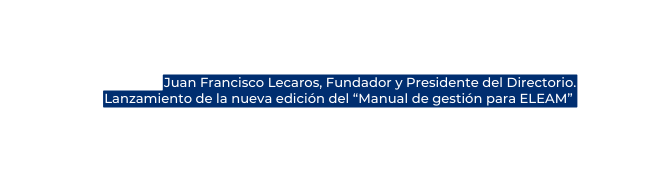 Juan Francisco Lecaros, Fundador y Presidente del Directorio.
Lanzamiento de la nueva edición del “Manual de gestión para ELEAM”